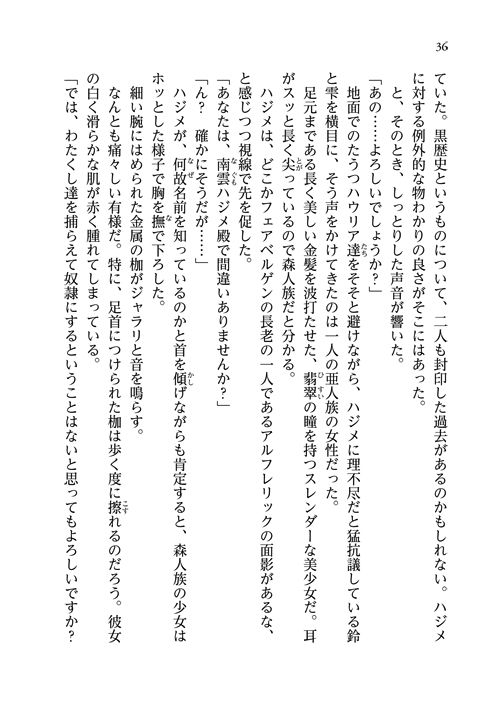 36

ていた。黒歴史というものについて、二人も封印した過去があるのかもしれない。ハジメに対する例外的な物わかりの良さがそこにはあった。

と、そのとき、しっとりした声音が響いた。

「あの……よろしいでしょうか？」

地面でのたうつハウリア達をそそと避けながら、ハジメに理不尽だと猛抗議している鈴と雫を横目に、そう声をかけてきたのは一人の亜人族の女性だった。

足元まである長く美しい金髪を波打たせた、翡翠の瞳を持つスレンダーな美少女だ。耳がスッと長く尖っているので森人族だと分かる。

ハジメは、どこかフェアベルゲンの長老の一人であるアルフレリックの面影があるな、と感じつつ視線で先を促した。

「あなたは、南雲ハジメ殿で間違いありませんか？」

「ん？　確かにそうだが……」

ハジメが、何故名前を知っているのかと首を傾げながらも肯定すると、森人族の少女はホッとした様子で胸を撫で下ろした。

細い腕にはめられた金属の枷がジャラリと音を鳴らす。

なんとも痛々しい有様だ。特に、足首につけられた枷は歩く度に擦れるのだろう。彼女の白く滑らかな肌が赤く腫れてしまっている。

「では、わたくし達を捕らえて奴隷にするということはないと思ってもよろしいですか？